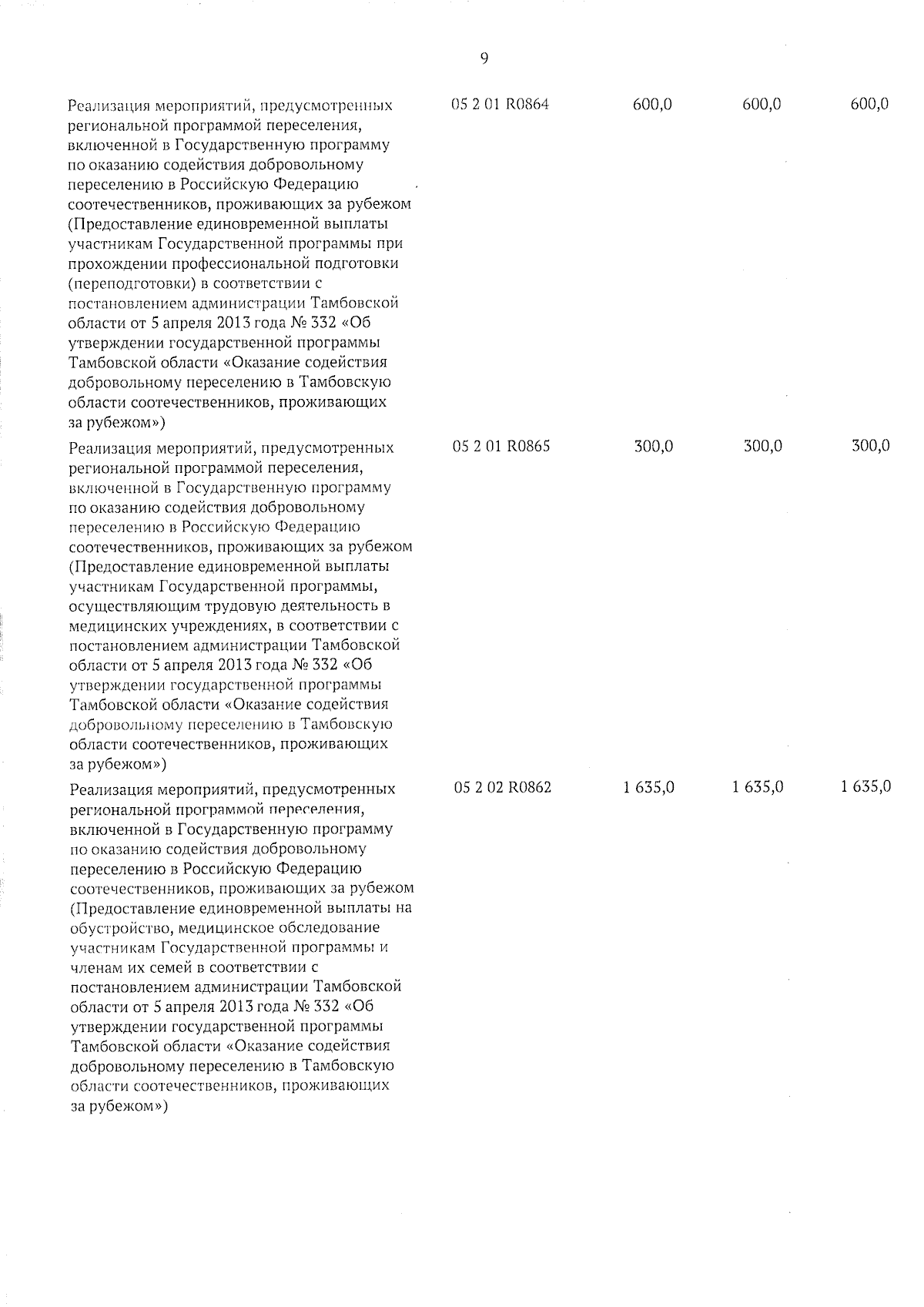 9

| | | | | |
|---|---|---|---|---|
| Реализация мероприятий, предусмотренных региональной программой переселения, включенной в Государственную программу по оказанию содействия добровольному переселению в Российскую Федерацию соотечественников, проживающих за рубежом (Предоставление единовременной выплаты участникам Государственной программы при прохождении профессиональной подготовки (переподготовки) в соответствии с постановлением администрации Тамбовской области от 5 апреля 2013 года № 332 «Об утверждении государственной программы Тамбовской области «Оказание содействия добровольному переселению в Тамбовскую области соотечественников, проживающих за рубежом») | 05 2 01 R0864 | 600,0 | 600,0 | 600,0 |
| Реализация мероприятий, предусмотренных региональной программой переселения, включенной в Государственную программу по оказанию содействия добровольному переселению в Российскую Федерацию соотечественников, проживающих за рубежом (Предоставление единовременной выплаты участникам Государственной программы, осуществляющим трудовую деятельность в медицинских учреждениях, в соответствии с постановлением администрации Тамбовской области от 5 апреля 2013 года № 332 «Об утверждении государственной программы Тамбовской области «Оказание содействия добровольному переселению в Тамбовскую области соотечественников, проживающих за рубежом») | 05 2 01 R0865 | 300,0 | 300,0 | 300,0 |
| Реализация мероприятий, предусмотренных региональной программой переселения, включенной в Государственную программу по оказанию содействия добровольному переселению в Российскую Федерацию соотечественников, проживающих за рубежом (Предоставление единовременной выплаты на обустройство, медицинское обследование участникам Государственной программы и членам их семей в соответствии с постановлением администрации Тамбовской области от 5 апреля 2013 года № 332 «Об утверждении государственной программы Тамбовской области «Оказание содействия добровольному переселению в Тамбовскую области соотечественников, проживающих за рубежом») | 05 2 02 R0862 | 1 635,0 | 1 635,0 | 1 635,0 |